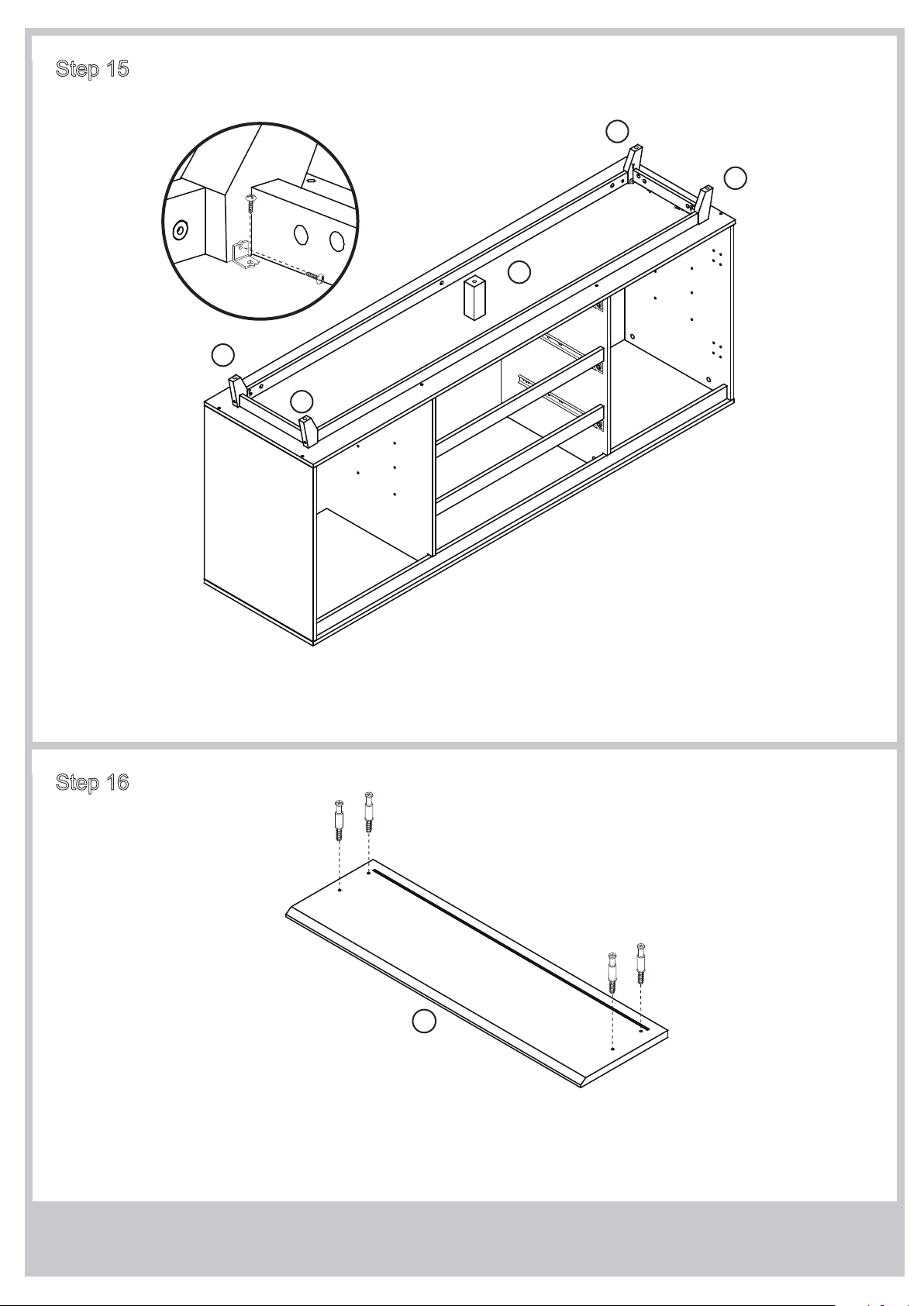 Step 15

Step 16